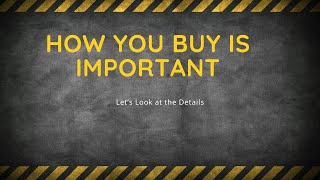 HOW YOU BUY IS IMPORTANT

Let's Look at the Details